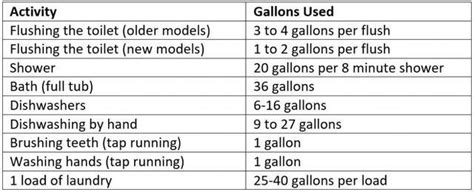 | Activity | Gallons Used |
|---|---|
| Flushing the toilet (older models) | 3 to 4 gallons per flush |
| Flushing the toilet (new models) | 1 to 2 gallons per flush |
| Shower | 20 gallons per 8 minute shower |
| Bath (full tub) | 36 gallons |
| Dishwashers | 6-16 gallons |
| Dishwashing by hand | 9 to 27 gallons |
| Brushing teeth (tap running) | 1 gallon |
| Washing hands (tap running) | 1 gallon |
| 1 load of laundry | 25-40 gallons per load |